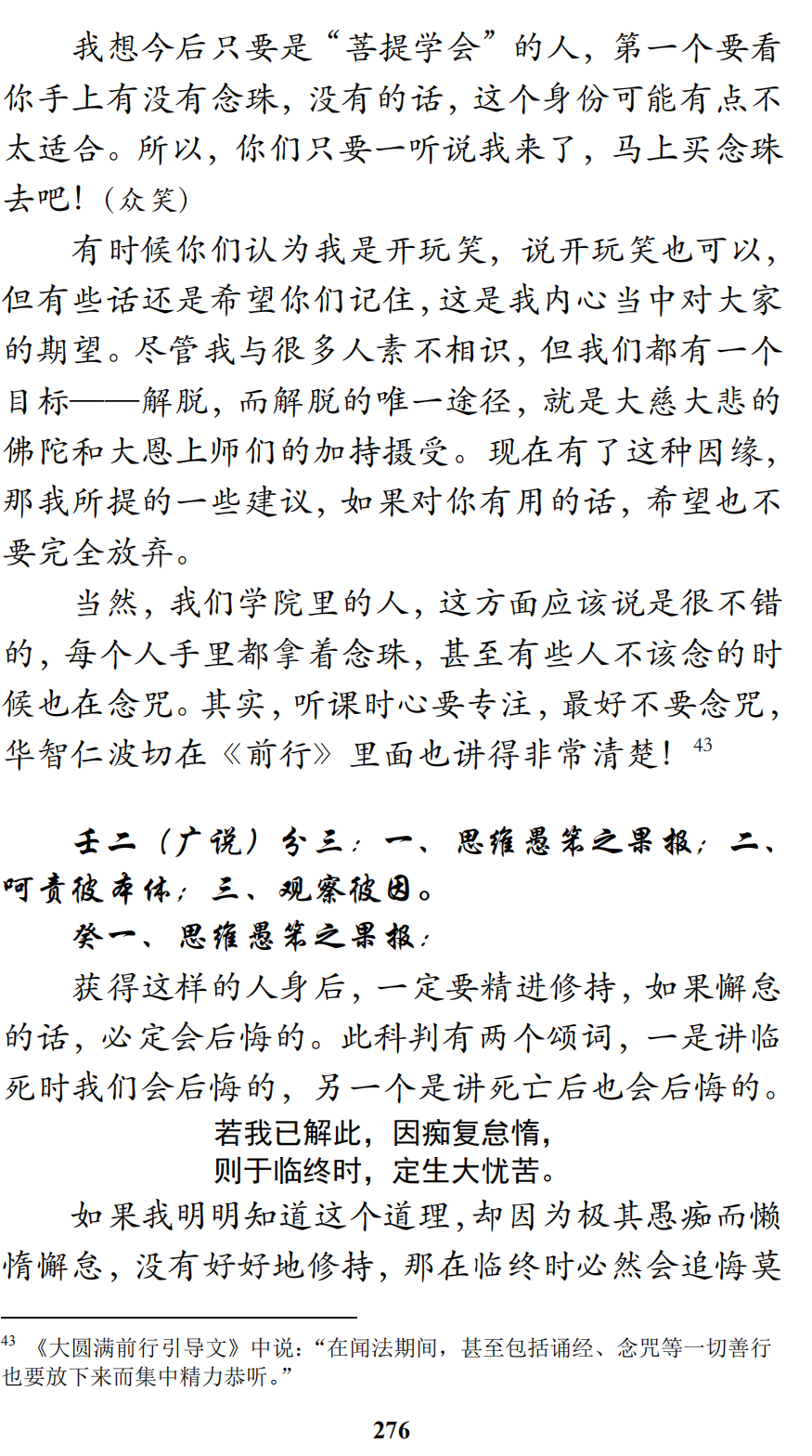 我想今后只要是“菩提学会”的人，第一个要看你手上有没有念珠，没有的话，这个身份可能有点不太适合。所以，你们只要一听说我来了，马上买念珠去吧！（众笑）

有时候你们认为我是开玩笑，说开玩笑也可以，但有些话还是希望你们记住，这是我内心当中对大家的期望。尽管我与很多人素不相识，但我们都有一个目标——解脱，而解脱的唯一途径，就是大慈大悲的佛陀和大恩上师们的加持摄受。现在有了这种因缘，那我所提的一些建议，如果对你有用的话，希望也不要完全放弃。

当然，我们学院里的人，这方面应该说是很不错的，每个人手里都拿着念珠，甚至有些人不该念的时候也在念咒。其实，听课时心要专注，最好不要念咒，华智仁波切在《前行》里面也讲得非常清楚！$^{43}$

壬二（广说）分三：一、思维愚笨之果报；二、呵责彼本体；三、观察彼因。

癸一、思维愚笨之果报：

获得这样的人身后，一定要精进修持，如果懈怠的话，必定会后悔的。此科判有两个颂词，一是讲临死时我们会后悔的，另一个是讲死亡后也会后悔的。

若我已解此，因痴复怠惰，
则于临终时，定生大忧苦。

如果我明明知道这个道理，却因为极其愚痴而懒惰懈怠，没有好好地修持，那在临终时必然会追悔莫

$^{43}$ 《大圆满前行引导文》中说：“在闻法期间，甚至包括诵经、念咒等一切善行也要放下来而集中精力恭听。”

276